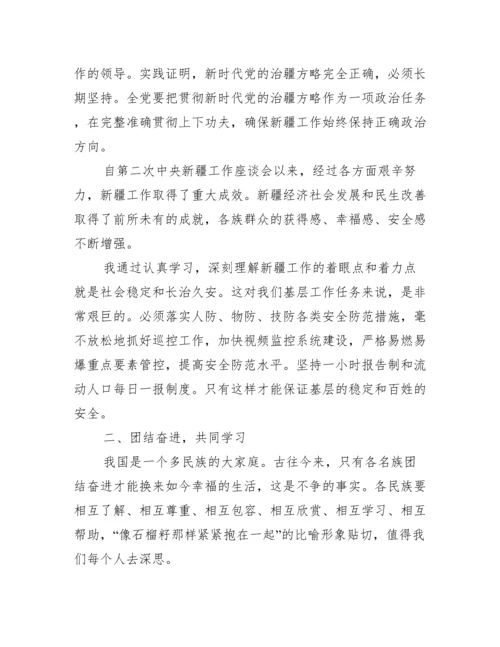 作的领导。实践证明，新时代党的治疆方略完全正确，必须长期坚持。全党要把贯彻新时代党的治疆方略作为一项政治任务，在完整准确贯彻上下功夫，确保新疆工作始终保持正确政治方向。

自第二次中央新疆工作座谈会以来，经过各方面艰辛努力，新疆工作取得了重大成效。新疆经济社会发展和民生改善取得了前所未有的成就，各族群众的获得感、幸福感、安全感不断增强。

我通过认真学习，深刻理解新疆工作的着眼点和着力点就是社会稳定和长治久安。这对我们基层工作任务来说，是非常艰巨的。必须落实人防、物防、技防各类安全防范措施，毫不放松地抓好巡控工作，加快视频监控系统建设，严格易燃易爆重点要素管控，提高安全防范水平。坚持一小时报告制和流动人口每日一报制度。只有这样才能保证基层的稳定和百姓的安全。

二、团结奋进，共同学习

我国是一个多民族的大家庭。古往今来，只有各名族团结奋进才能换来如今幸福的生活，这是不争的事实。各民族要相互了解、相互尊重、相互包容、相互欣赏、相互学习、相互帮助，“像石榴籽那样紧紧抱在一起”的比喻形象贴切，值得我们每个人去深思。